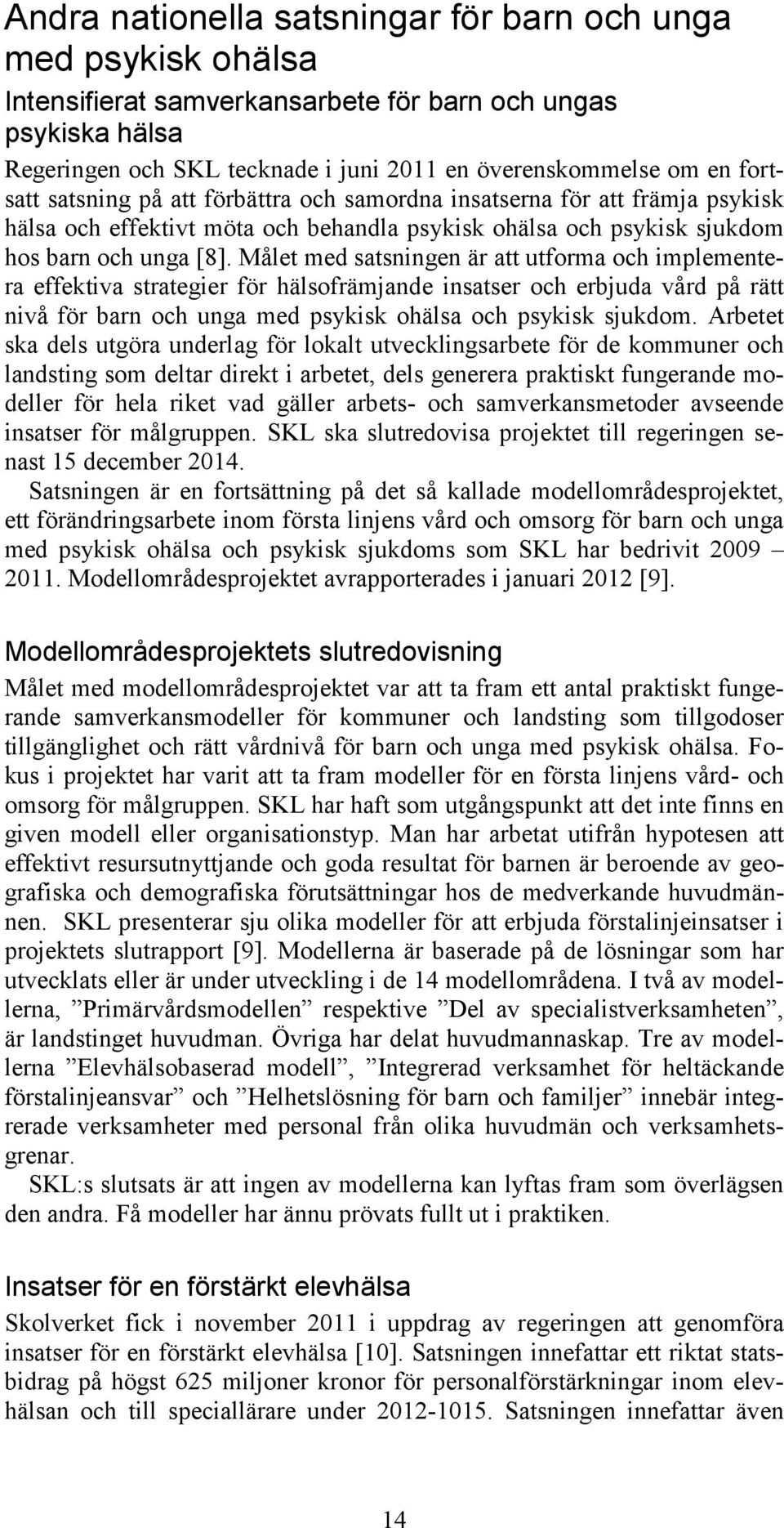 Andra nationella satsningar för barn och unga med psykisk ohälsa

Intensifierat samverkansarbete för barn och ungas psykiska hälsa

Regeringen och SKL tecknade i juni 2011 en överenskommelse om en fortsatt satsning på att förbättra och samordna insatserna för att främja psykisk hälsa och effektivt möta och behandla psykisk ohälsa och psykisk sjukdom hos barn och unga [8]. Målet med satsningen är att utforma och implementera effektiva strategier för hälsofrämjande insatser och erbjuda vård på rätt nivå för barn och unga med psykisk ohälsa och psykisk sjukdom. Arbetet ska dels utgöra underlag för lokalt utvecklingsarbete för de kommuner och landsting som deltar direkt i arbetet, dels generera praktiskt fungerande modeller för hela riket vad gäller arbets- och samverkansmetoder avseende insatser för målgruppen. SKL ska slutredovisa projektet till regeringen senast 15 december 2014.

Satsningen är en fortsättning på det så kallade modellområdesprojektet, ett förändringsarbete inom första linjens vård och omsorg för barn och unga med psykisk ohälsa och psykisk sjukdoms som SKL har bedrivit 2009 – 2011. Modellområdesprojektet avrapporterades i januari 2012 [9].

Modellområdesprojektets slutredovisning

Målet med modellområdesprojektet var att ta fram ett antal praktiskt fungerande samverkansmodeller för kommuner och landsting som tillgodoser tillgänglighet och rätt vårdnivå för barn och unga med psykisk ohälsa. Fokus i projektet har varit att ta fram modeller för en första linjens vård- och omsorg för målgruppen. SKL har haft som utgångspunkt att det inte finns en given modell eller organisationstyp. Man har arbetat utifrån hypotesen att effektivt resursutnyttjande och goda resultat för barnen är beroende av geografiska och demografiska förutsättningar hos de medverkande huvudmännen. SKL presenterar sju olika modeller för att erbjuda förstalinjeinsatser i projektets slutrapport [9]. Modellerna är baserade på de lösningar som har utvecklats eller är under utveckling i de 14 modellområdena. I två av modellerna, ”Primärvårdsmodellen” respektive ”Del av specialistverksamheten”, är landstinget huvudman. Övriga har delat huvudmannaskap. Tre av modellerna ”Elevhälsobaserad modell”, ”Integrerad verksamhet för heltäckande förstalinjeansvar” och ”Helhetslösning för barn och familjer” innebär integrerade verksamheter med personal från olika huvudmän och verksamhetsgrenar.

SKL:s slutsats är att ingen av modellerna kan lyftas fram som överlägsen den andra. Få modeller har ännu prövats fullt ut i praktiken.

Insatser för en förstärkt elevhälsa

Skolverket fick i november 2011 i uppdrag av regeringen att genomföra insatser för en förstärkt elevhälsa [10]. Satsningen innefattar ett riktat statsbidrag på högst 625 miljoner kronor för personalförstärkningar inom elevhälsan och till speciallärare under 2012-1015. Satsningen innefattar även

14